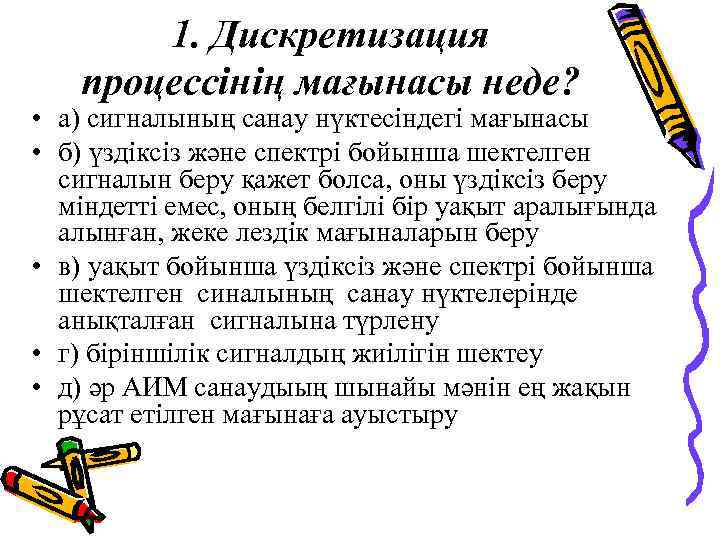 1. Дискретизация процессінің мағынасы неде?

• а) сигналының санау нүктесіндегі мағынасы
• б) үздіксіз және спектрі бойынша шектелген сигналын беру қажет болса, оны үздіксіз беру міндетті емес, оның белгілі бір уақыт аралығында алынған, жеке лездік мағыналарын беру
• в) уақыт бойынша үздіксіз және спектрі бойынша шектелген синалының санау нүктелерінде анықталған сигналына түрлену
• г) біріншілік сигналдың жиілігін шектеу
• д) әр АИМ санаудыың шынайы мәнін ең жақын рұсат етілген мағынаға ауыстыру